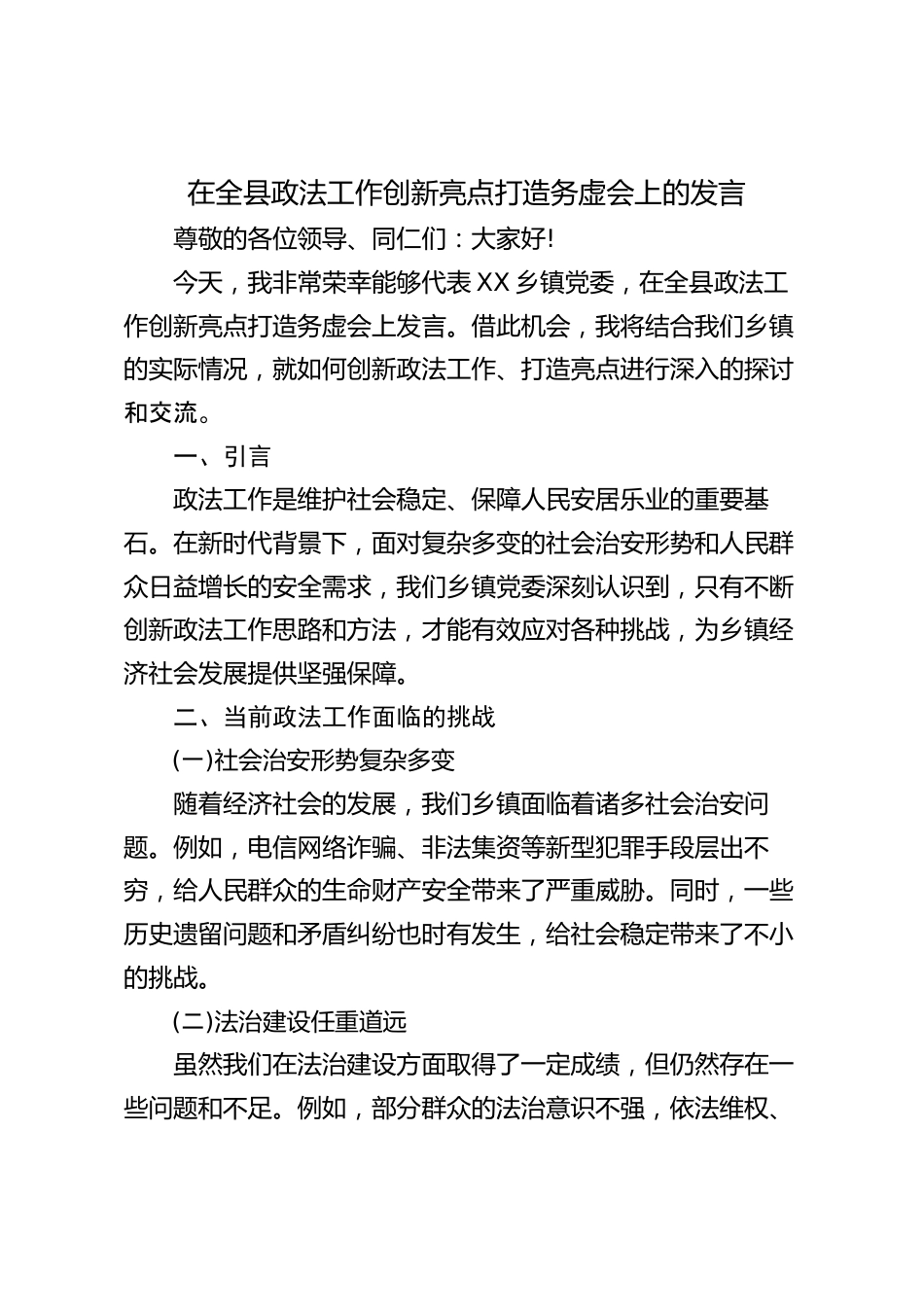 在全县政法工作创新亮点打造务虚会上的发言

尊敬的各位领导、同仁们：大家好!

今天，我非常荣幸能够代表XX乡镇党委，在全县政法工作创新亮点打造务虚会上发言。借此机会，我将结合我们乡镇的实际情况，就如何创新政法工作、打造亮点进行深入的探讨和交流。

一、引言

政法工作是维护社会稳定、保障人民安居乐业的重要基石。在新时代背景下，面对复杂多变的社会治安形势和人民群众日益增长的安全需求，我们乡镇党委深刻认识到，只有不断创新政法工作思路和方法，才能有效应对各种挑战，为乡镇经济社会发展提供坚强保障。

二、当前政法工作面临的挑战

(一)社会治安形势复杂多变

随着经济社会的发展，我们乡镇面临着诸多社会治安问题。例如，电信网络诈骗、非法集资等新型犯罪手段层出不穷，给人民群众的生命财产安全带来了严重威胁。同时，一些历史遗留问题和矛盾纠纷也时有发生，给社会稳定带来了不小的挑战。

(二)法治建设任重道远

虽然我们在法治建设方面取得了一定成绩，但仍然存在一些问题和不足。例如，部分群众的法治意识不强，依法维权、